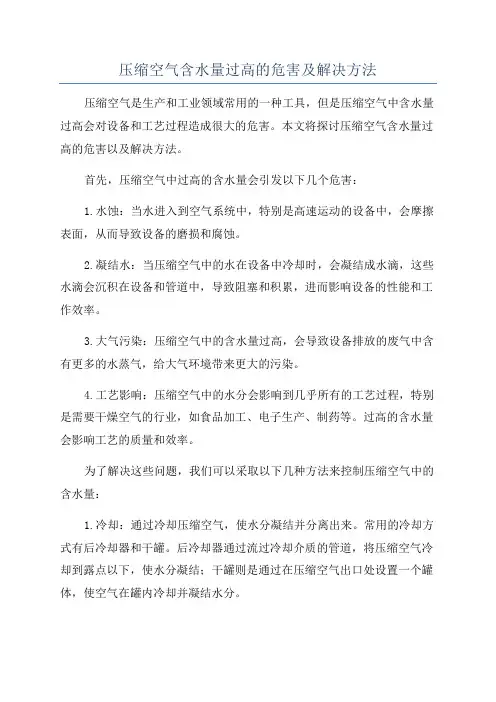 压缩空气含水量过高的危害及解决方法

压缩空气是生产和工业领域常用的一种工具，但是压缩空气中含水量过高会对设备和工艺过程造成很大的危害。本文将探讨压缩空气含水量过高的危害以及解决方法。

首先，压缩空气中过高的含水量会引发以下几个危害：

1.水蚀：当水进入到空气系统中，特别是高速运动的设备中，会摩擦表面，从而导致设备的磨损和腐蚀。

2.凝结水：当压缩空气中的水在设备中冷却时，会凝结成水滴，这些水滴会沉积在设备和管道中，导致阻塞和积累，进而影响设备的性能和工作效率。

3.大气污染：压缩空气中的含水量过高，会导致设备排放的废气中含有更多的水蒸气，给大气环境带来更大的污染。

4.工艺影响：压缩空气中的水分会影响到几乎所有的工艺过程，特别是需要干燥空气的行业，如食品加工、电子生产、制药等。过高的含水量会影响工艺的质量和效率。

为了解决这些问题，我们可以采取以下几种方法来控制压缩空气中的含水量：

1.冷却：通过冷却压缩空气，使水分凝结并分离出来。常用的冷却方式有后冷却器和干罐。后冷却器通过流过冷却介质的管道，将压缩空气冷却到露点以下，使水分凝结；干罐则是通过在压缩空气出口处设置一个罐体，使空气在罐内冷却并凝结水分。